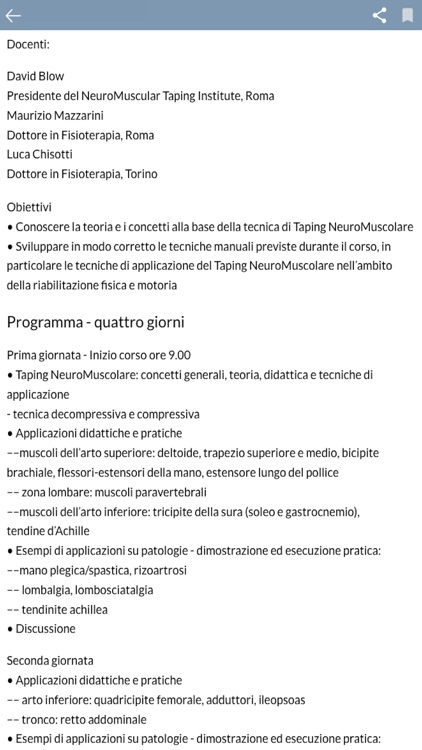 Docenti:

David Blow
Presidente del NeuroMuscular Taping Institute, Roma
Maurizio Mazzarini
Dottore in Fisioterapia, Roma
Luca Chisotti
Dottore in Fisioterapia, Torino

Obiettivi
• Conoscere la teoria e i concetti alla base della tecnica di Taping NeuroMuscolare
• Sviluppare in modo corretto le tecniche manuali previste durante il corso, in particolare le tecniche di applicazione del Taping NeuroMuscolare nell'ambito della riabilitazione fisica e motoria

Programma - quattro giorni

Prima giornata - Inizio corso ore 9.00
• Taping NeuroMuscolare: concetti generali, teoria, didattica e tecniche di applicazione
- tecnica decompressiva e compressiva
• Applicazioni didattiche e pratiche
--muscoli dell'arto superiore: deltoide, trapezio superiore e medio, bicipite brachiale, flessori-estensori della mano, estensore lungo del pollice
-- zona lombare: muscoli paravertebrali
--muscoli dell'arto inferiore: tricipite della sura (soleo e gastrocnemio), tendine d'Achille
• Esempi di applicazioni su patologie - dimostrazione ed esecuzione pratica:
--mano plegica/spastica, rizoartrosi
-- lombalgia, lombosciatalgia
-- tendinite achillea
• Discussione

Seconda giornata
• Applicazioni didattiche e pratiche
-- arto inferiore: quadricipite femorale, adduttori, ileopsoas
-- tronco: retto addominale
• Esempi di applicazioni su patologie - dimostrazione ed esecuzione pratica: